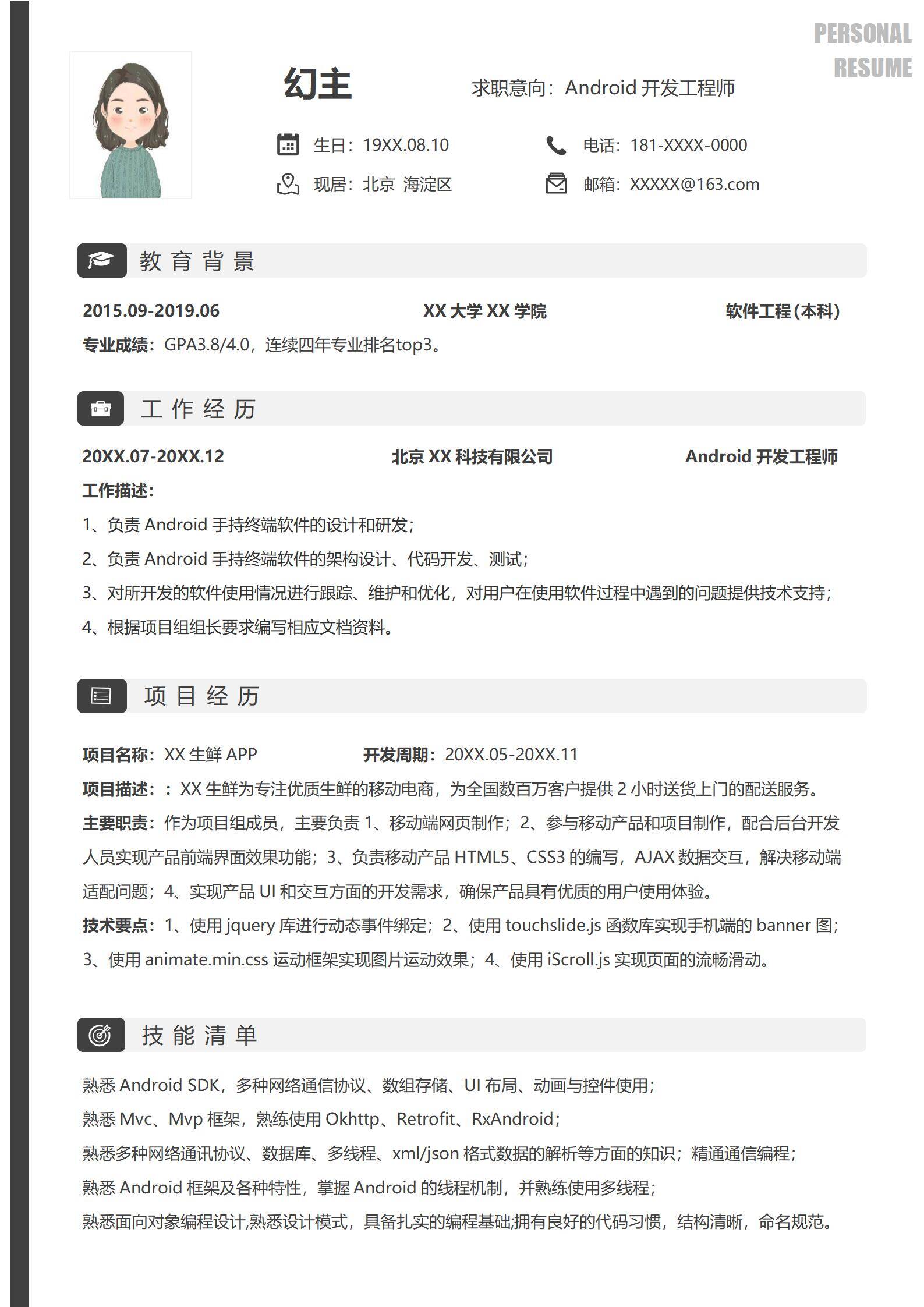 PERSONAL
RESUME

幻主

求职意向：Android 开发工程师

生日：19XX.08.10
电话：181-XXXX-0000
现居：北京 海淀区
邮箱：XXXXX@163.com

教育背景

2015.09-2019.06 XX 大学 XX 学院 软件工程(本科)

专业成绩：GPA3.8/4.0，连续四年专业排名top3。

工作经历

20XX.07-20XX.12 北京 XX 科技有限公司 Android 开发工程师

工作描述：

1、负责 Android 手持终端软件的设计和研发；

2、负责 Android 手持终端软件的架构设计、代码开发、测试；

3、对所开发的软件使用情况进行跟踪、维护和优化，对用户在使用软件过程中遇到的问题提供技术支持；

4、根据项目组组长要求编写相应文档资料。

项目经历

项目名称：XX 生鲜 APP 开发周期：20XX.05-20XX.11

项目描述：：XX 生鲜为专注优质生鲜的移动电商，为全国数百万客户提供 2 小时送货上门的配送服务。

主要职责：作为项目组成员，主要负责 1、移动端网页制作；2、参与移动产品和项目制作，配合后台开发人员实现产品前端界面效果功能；3、负责移动产品 HTML5、CSS3 的编写，AJAX 数据交互，解决移动端适配问题；4、实现产品 UI 和交互方面的开发需求，确保产品具有优质的用户使用体验。

技术要点：1、使用 jquery 库进行动态事件绑定；2、使用 touchslide.js 函数库实现手机端的 banner 图；3、使用 animate.min.css 运动框架实现图片运动效果；4、使用 iScroll.js 实现页面的流畅滑动。

技能清单

熟悉 Android SDK，多种网络通信协议、数组存储、UI 布局、动画与控件使用；

熟悉 Mvc、Mvp 框架，熟练使用 Okhttp、Retrofit、RxAndroid；

熟悉多种网络通讯协议、数据库、多线程、xml/json 格式数据的解析等方面的知识；精通通信编程；

熟悉 Android 框架及各种特性，掌握 Android 的线程机制，并熟练使用多线程；

熟悉面向对象编程设计,熟悉设计模式，具备扎实的编程基础;拥有良好的代码习惯，结构清晰，命名规范。